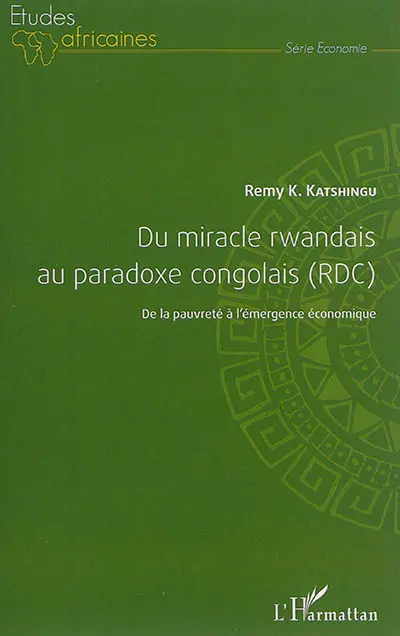 Etudes
africaines

Série Economie

Remy K. Katshingu

Du miracle rwandais au paradoxe congolais (RDC)

De la pauvreté à l'émergence économique

L'Harmattan